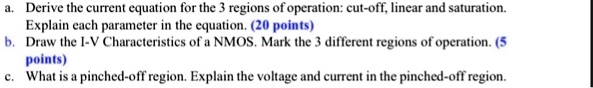 a. Derive the current equation for the 3 regions of operation: cut-off, linear and saturation. Explain each parameter in the equation. (20 points)

b. Draw the I-V Characteristics of a NMOS. Mark the 3 different regions of operation. (5 points)

c. What is a pinched-off region. Explain the voltage and current in the pinched-off region.